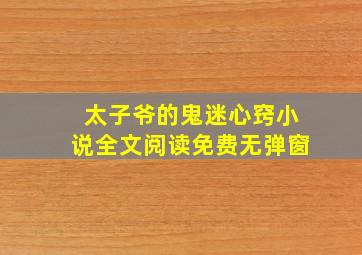 太子爷的鬼迷心窍小说全文阅读免费无弹窗